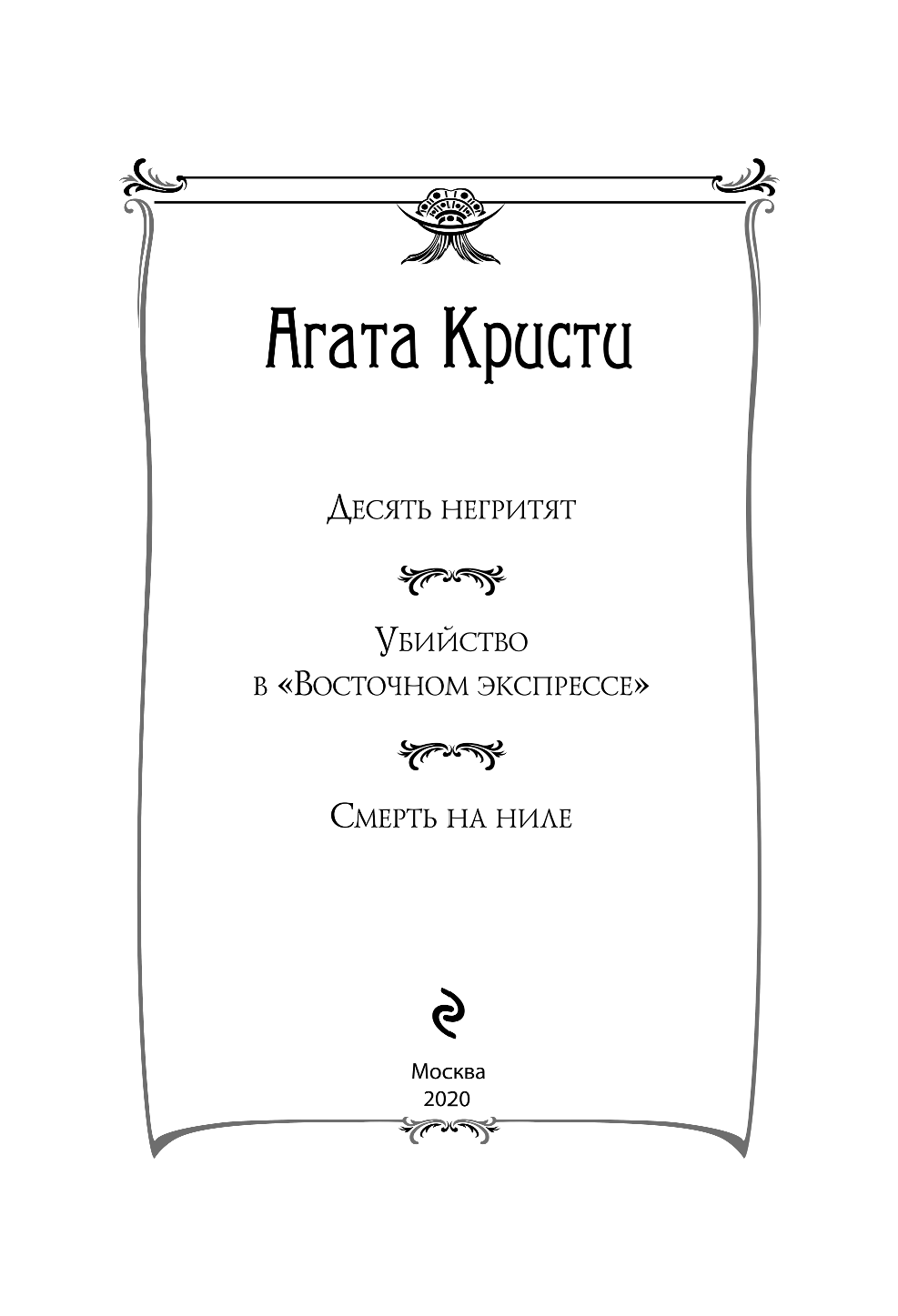 Агата Кристи

Десять негритят

Убийство
в «Восточном экспрессе»

Смерть на ниле

Москва
2020